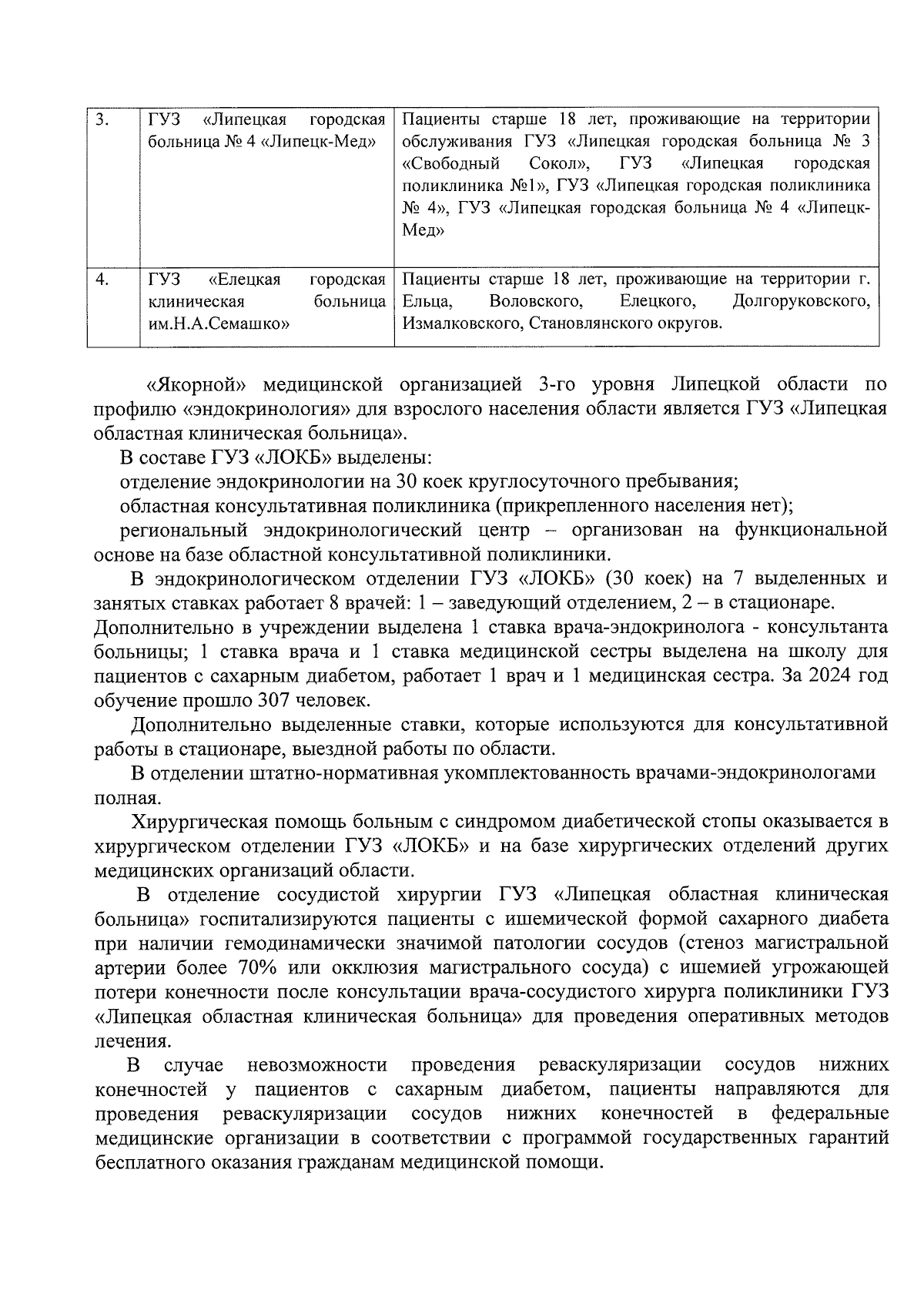 | 3. | ГУЗ «Липецкая городская больница № 4 «Липецк-Мед» | Пациенты старше 18 лет, проживающие на территории обслуживания ГУЗ «Липецкая городская больница № 3 «Свободный Сокол», ГУЗ «Липецкая городская поликлиника №1», ГУЗ «Липецкая городская поликлиника № 4», ГУЗ «Липецкая городская больница № 4 «Липецк-Мед» |
|---|---|---|
| 4. | ГУЗ «Елецкая городская клиническая больница им.Н.А.Семашко» | Пациенты старше 18 лет, проживающие на территории г. Ельца, Воловского, Елецкого, Долгоруковского, Измалковского, Становлянского округов. |

«Якорной» медицинской организацией 3-го уровня Липецкой области по профилю «эндокринология» для взрослого населения области является ГУЗ «Липецкая областная клиническая больница».

В составе ГУЗ «ЛОКБ» выделены:

отделение эндокринологии на 30 коек круглосуточного пребывания;

областная консультативная поликлиника (прикрепленного населения нет);

региональный эндокринологический центр – организован на функциональной основе на базе областной консультативной поликлиники.

В эндокринологическом отделении ГУЗ «ЛОКБ» (30 коек) на 7 выделенных и занятых ставках работает 8 врачей: 1 – заведующий отделением, 2 – в стационаре. Дополнительно в учреждении выделена 1 ставка врача-эндокринолога - консультанта больницы; 1 ставка врача и 1 ставка медицинской сестры выделена на школу для пациентов с сахарным диабетом, работает 1 врач и 1 медицинская сестра. За 2024 год обучение прошло 307 человек.

Дополнительно выделенные ставки, которые используются для консультативной работы в стационаре, выездной работы по области.

В отделении штатно-нормативная укомплектованность врачами-эндокринологами полная.

Хирургическая помощь больным с синдромом диабетической стопы оказывается в хирургическом отделении ГУЗ «ЛОКБ» и на базе хирургических отделений других медицинских организаций области.

В отделение сосудистой хирургии ГУЗ «Липецкая областная клиническая больница» госпитализируются пациенты с ишемической формой сахарного диабета при наличии гемодинамически значимой патологии сосудов (стеноз магистральной артерии более 70% или окклюзия магистрального сосуда) с ишемией угрожающей потери конечности после консультации врача-сосудистого хирурга поликлиники ГУЗ «Липецкая областная клиническая больница» для проведения оперативных методов лечения.

В случае невозможности проведения реваскуляризации сосудов нижних конечностей у пациентов с сахарным диабетом, пациенты направляются для проведения реваскуляризации сосудов нижних конечностей в федеральные медицинские организации в соответствии с программой государственных гарантий бесплатного оказания гражданам медицинской помощи.